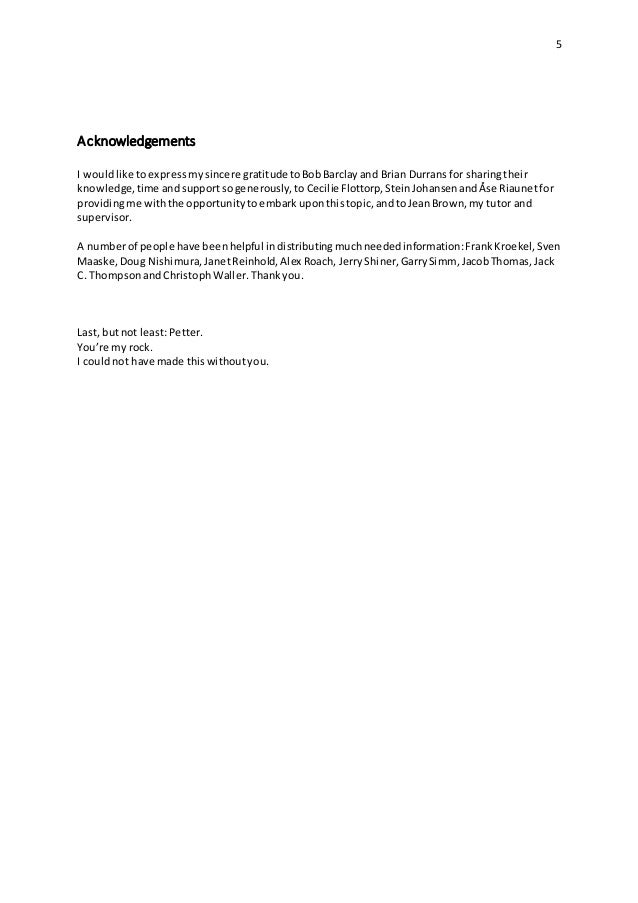 5

Acknowledgements

I would like to express my sincere gratitude to Bob Barclay and Brian Durrans for sharing their knowledge, time and support so generously, to Cecilie Flottorp, Stein Johansen and Åse Riaunet for providing me with the opportunity to embark upon this topic, and to Jean Brown, my tutor and supervisor.

A number of people have been helpful in distributing much needed information: Frank Kroekel, Sven Maaske, Doug Nishimura, Janet Reinhold, Alex Roach, Jerry Shiner, Garry Simm, Jacob Thomas, Jack C. Thompson and Christoph Waller. Thank you.

Last, but not least: Petter.
You're my rock.
I could not have made this without you.